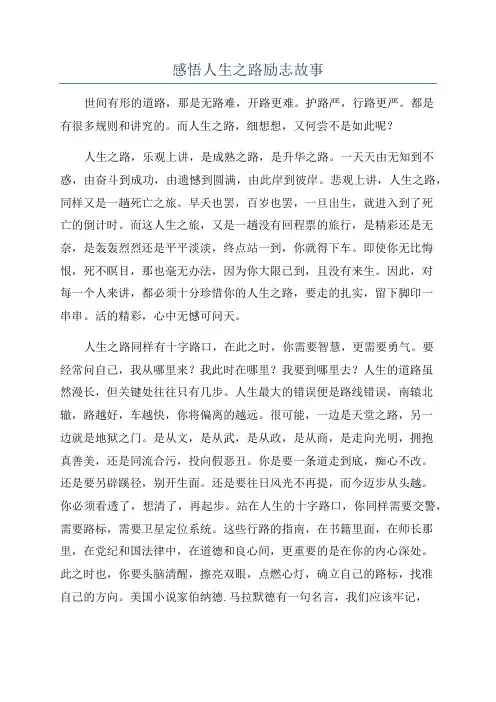 感悟人生之路励志故事

世间有形的道路，那是无路难，开路更难。护路严，行路更严。都是有很多规则和讲究的。而人生之路，细想想，又何尝不是如此呢？

人生之路，乐观上讲，是成熟之路，是升华之路。一天天由无知到不惑，由奋斗到成功，由遗憾到圆满，由此岸到彼岸。悲观上讲，人生之路，同样又是一趟死亡之旅。早夭也罢，百岁也罢，一旦出生，就进入到了死亡的倒计时。而这人生之旅，又是一趟没有回程票的旅行，是精彩还是无奈，是轰轰烈烈还是平平淡淡，终点站一到，你就得下车。即使你无比悔恨，死不瞑目，那也毫无办法，因为你大限已到，且没有来生。因此，对每一个人来讲，都必须十分珍惜你的人生之路，要走的扎实，留下脚印一串串。活的精彩，心中无憾可问天。

人生之路同样有十字路口，在此之时，你需要智慧，更需要勇气。要经常问自己，我从哪里来？我此时在哪里？我要到哪里去？人生的道路虽然漫长，但关键处往往只有几步。人生最大的错误便是路线错误，南辕北辙，路越好，车越快，你将偏离的越远。很可能，一边是天堂之路，另一边就是地狱之门。是从文，是从武，是从政，是从商，是走向光明，拥抱真善美，还是同流合污，投向假恶丑。你是要一条道走到底，痴心不改。还是要另辟蹊径，别开生面。还是要往日风光不再提，而今迈步从头越。你必须看透了，想清了，再起步。站在人生的十字路口，你同样需要交警，需要路标，需要卫星定位系统。这些行路的指南，在书籍里面，在师长那里，在党纪和国法律中，在道德和良心间，更重要的是在你的内心深处。此之时也，你要头脑清醒，擦亮双眼，点燃心灯，确立自己的路标，找准自己的方向。美国小说家伯纳德.马拉默德有一句名言，我们应该牢记，